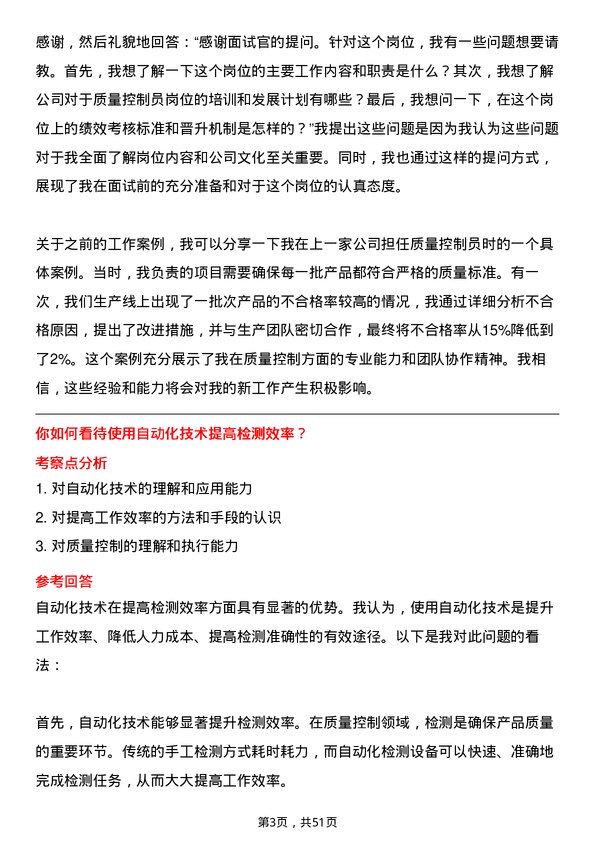 感谢，然后礼貌地回答：“感谢面试官的提问。针对这个岗位，我有一些问题想要请教。首先，我想了解一下这个岗位的主要工作内容和职责是什么？其次，我想了解公司对于质量控制员岗位的培训和发展计划有哪些？最后，我想问一下，在这个岗位上的绩效考核标准和晋升机制是怎样的？”我提出这些问题是因为我认为这些问题对于我全面了解岗位内容和公司文化至关重要。同时，我也通过这样的提问方式，展现了我在面试前的充分准备和对于这个岗位的认真态度。

关于之前的工作案例，我可以分享一下我在上一家公司担任质量控制员时的一个具体案例。当时，我负责的项目需要确保每一批产品都符合严格的质量标准。有一次，我们生产线上出现了一批次产品的不合格率较高的情况，我通过详细分析不合格原因，提出了改进措施，并与生产团队密切合作，最终将不合格率从15%降低到了2%。这个案例充分展示了我在质量控制方面的专业能力和团队协作精神。我相信，这些经验和能力将会对我的新工作产生积极影响。

你如何看待使用自动化技术提高检测效率？

考察点分析

1. 对自动化技术的理解和应用能力

2. 对提高工作效率的方法和手段的认识

3. 对质量控制的理解和执行能力

参考回答

自动化技术在提高检测效率方面具有显著的优势。我认为，使用自动化技术是提升工作效率、降低人力成本、提高检测准确性的有效途径。以下是我对此问题的看法：

首先，自动化技术能够显著提升检测效率。在质量控制领域，检测是确保产品质量的重要环节。传统的手工检测方式耗时耗力，而自动化检测设备可以快速、准确地完成检测任务，从而大大提高工作效率。

第3页，共51页